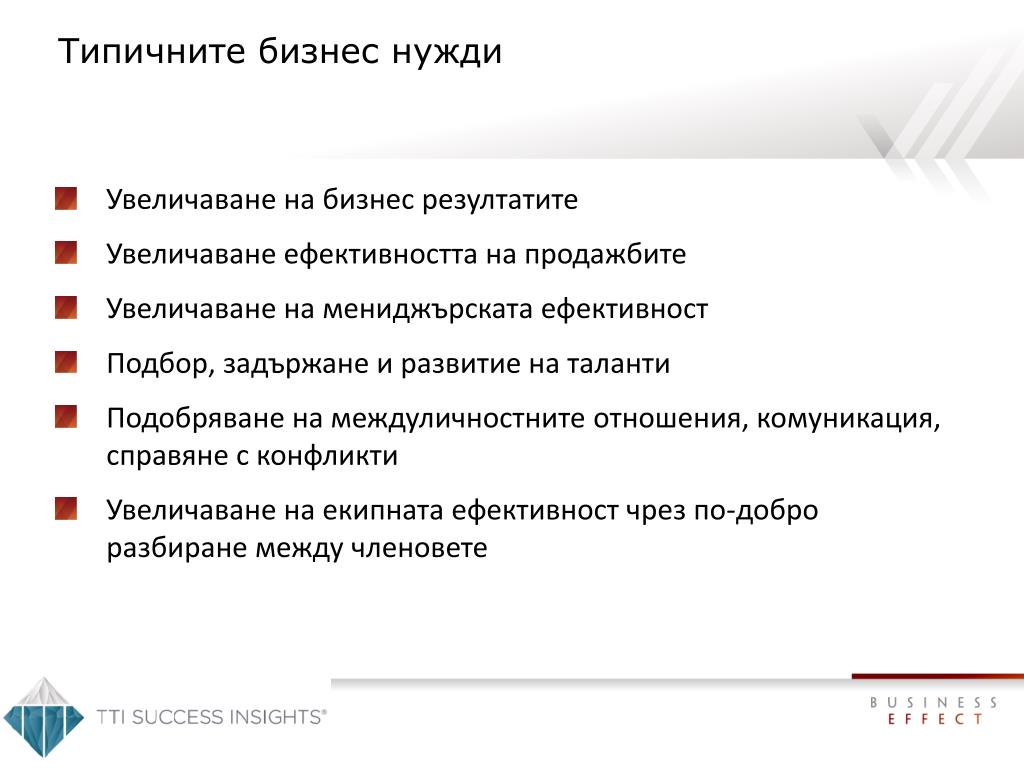 Типичните бизнес нужди

Увеличаване на бизнес резултатите

Увеличаване ефективността на продажбите

Увеличаване на мениджърската ефективност

Подбор, задържане и развитие на таланти

Подобряване на междуличностните отношения, комуникация, справяне с конфликти

Увеличаване на екипната ефективност чрез по-добро разбиране между членовете

TTI SUCCESS INSIGHTS®

BUSINESS EFFECT